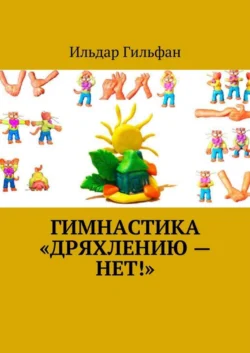 Ильдар Гильфан

ГИМНАСТИКА «ДРЯХЛЕНИЮ — НЕТ!»